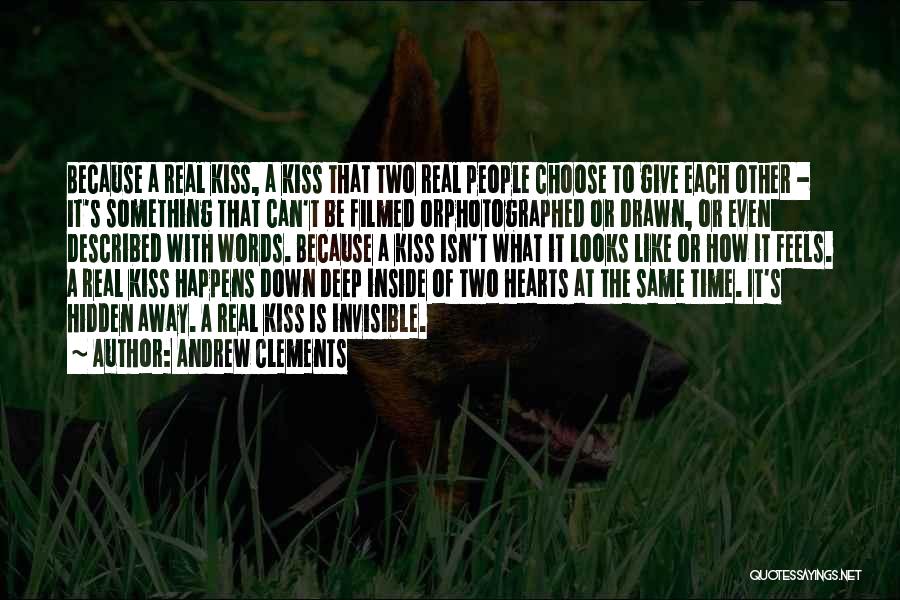 BECAUSE A REAL KISS, A KISS THAT TWO REAL PEOPLE CHOOSE TO GIVE EACH OTHER - IT'S SOMETHING THAT CAN'T BE FILMED ORPHOTOGRAPHED OR DRAWN, OR EVEN DESCRIBED WITH WORDS. BECAUSE A KISS ISN'T WHAT IT LOOKS LIKE OR HOW IT FEELS. A REAL KISS HAPPENS DOWN DEEP INSIDE OF TWO HEARTS AT THE SAME TIME. IT'S HIDDEN AWAY. A REAL KISS IS INVISIBLE.
~ AUTHOR: ANDREW CLEMENTS

QUOTESSAYINGS.NET